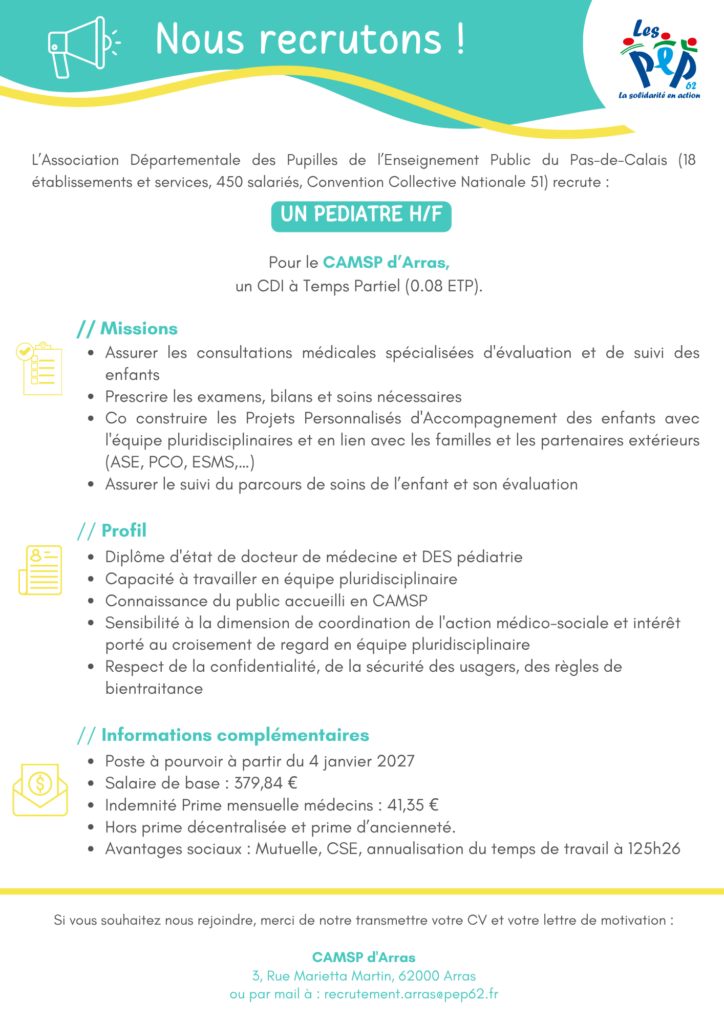 Nous recrutons !

Les
PEP
62
La solidarité en action

L'Association Départementale des Pupilles de l'Enseignement Public du Pas-de-Calais (18 établissements et services, 450 salariés, Convention Collective Nationale 51) recrute :

UN PEDIATRE H/F

Pour le CAMSP d'Arras,
un CDI à Temps Partiel (0.08 ETP).

// Missions

• Assurer les consultations médicales spécialisées d'évaluation et de suivi des enfants
• Prescrire les examens, bilans et soins nécessaires
• Co construire les Projets Personnalisés d'Accompagnement des enfants avec l'équipe pluridisciplinaires et en lien avec les familles et les partenaires extérieurs (ASE, PCO, ESMS,...)
• Assurer le suivi du parcours de soins de l'enfant et son évaluation

// Profil

• Diplôme d'état de docteur de médecine et DES pédiatrie
• Capacité à travailler en équipe pluridisciplinaire
• Connaissance du public accueilli en CAMSP
• Sensibilité à la dimension de coordination de l'action médico-sociale et intérêt porté au croisement de regard en équipe pluridisciplinaire
• Respect de la confidentialité, de la sécurité des usagers, des règles de bientraitance

// Informations complémentaires

• Poste à pourvoir à partir du 4 janvier 2027
• Salaire de base : 379,84 €
• Indemnité Prime mensuelle médecins : 41,35 €
• Hors prime décentralisée et prime d'ancienneté.
• Avantages sociaux : Mutuelle, CSE, annualisation du temps de travail à 125h26

Si vous souhaitez nous rejoindre, merci de notre transmettre votre CV et votre lettre de motivation :

CAMSP d'Arras
3, Rue Marietta Martin, 62000 Arras
ou par mail à : recrutement.arras@pep62.fr